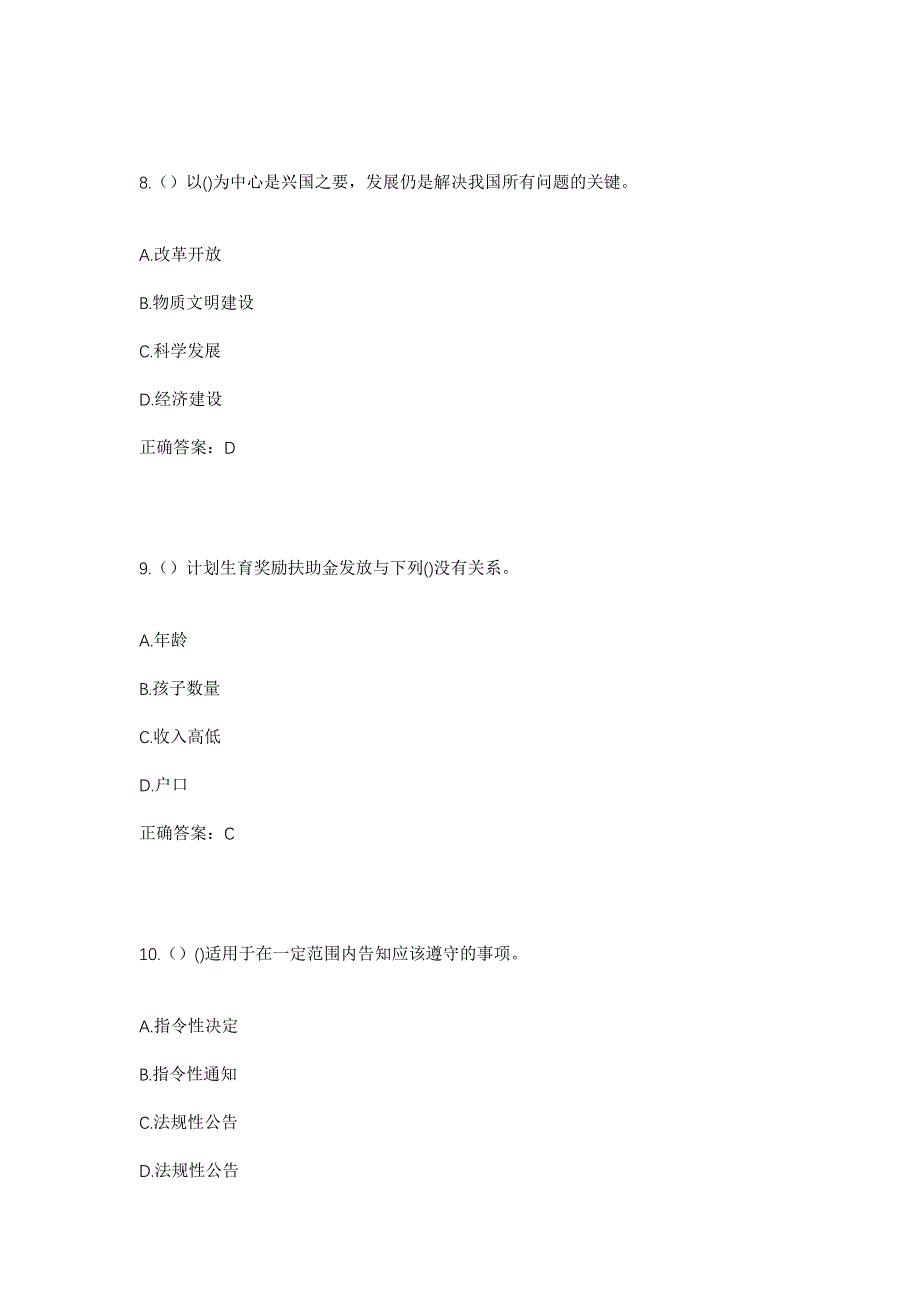 8.（）以()为中心是兴国之要，发展仍是解决我国所有问题的关键。

A.改革开放

B.物质文明建设

C.科学发展

D.经济建设

正确答案：D

9.（）计划生育奖励扶助金发放与下列()没有关系。

A.年龄

B.孩子数量

C.收入高低

D.户口

正确答案：C

10.（）()适用于在一定范围内告知应该遵守的事项。

A.指令性决定

B.指令性通知

C.法规性公告

D.法规性公告